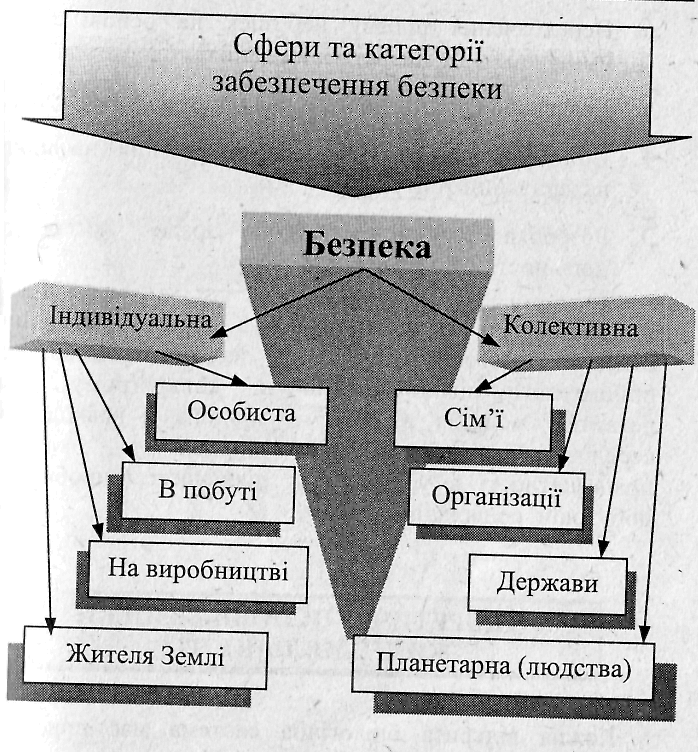 Сфери та категорії забезпечення безпеки

Безпека

Індивідуальна

Колективна

Особиста

В побуті

На виробництві

Жителя Землі

Сім'ї

Організації

Держави

Планетарна (людства)